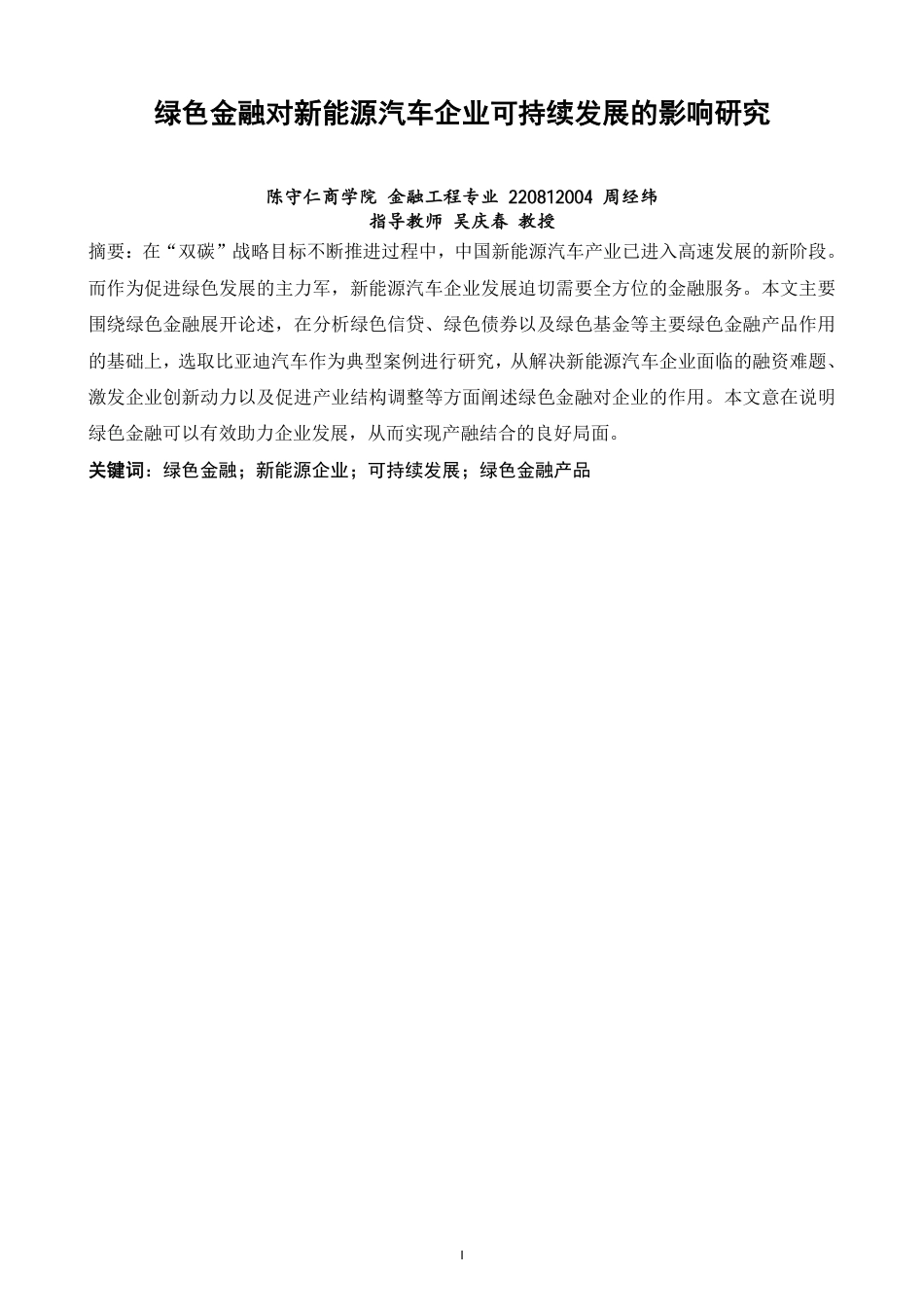 绿色金融对新能源汽车企业可持续发展的影响研究

陈守仁商学院 金融工程专业 220812004 周经纬
指导教师 吴庆春 教授

摘要：在“双碳”战略目标不断推进过程中，中国新能源汽车产业已进入高速发展的新阶段。而作为促进绿色发展的主力军，新能源汽车企业发展迫切需要全方位的金融服务。本文主要围绕绿色金融展开论述，在分析绿色信贷、绿色债券以及绿色基金等主要绿色金融产品作用的基础上，选取比亚迪汽车作为典型案例进行研究，从解决新能源汽车企业面临的融资难题、激发企业创新动力以及促进产业结构调整等方面阐述绿色金融对企业的作用。本文意在说明绿色金融可以有效助力企业发展，从而实现产融结合的良好局面。

关键词：绿色金融；新能源企业；可持续发展；绿色金融产品

I